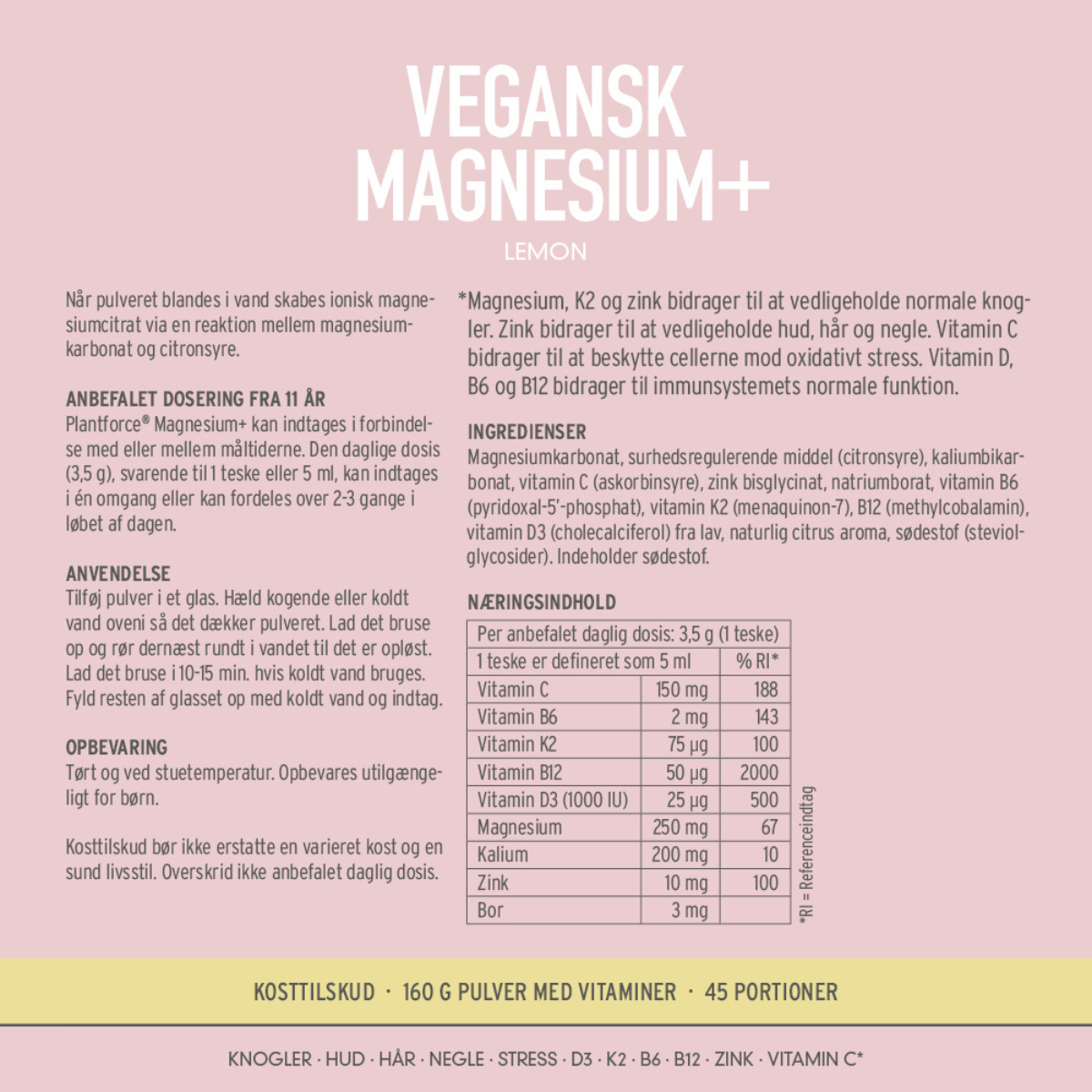 VEGANSK MAGNESIUM+

LEMON

Når pulveret blandes i vand skabes ionisk magnesiumcitrat via en reaktion mellem magnesiumkarbonat og citronsyre.

ANBEFALET DOSERING FRA 11 ÅR
Plantforce® Magnesium+ kan indtages i forbindelse med eller mellem måltiderne. Den daglige dosis (3,5 g), svarende til 1 teske eller 5 ml, kan indtages i én omgang eller kan fordeles over 2-3 gange i løbet af dagen.

ANVENDELSE
Tilføj pulver i et glas. Hæld kogende eller koldt vand oveni så det dækker pulveret. Lad det bruse op og rør dernæst rundt i vandet til det er opløst. Lad det bruse i 10-15 min. hvis koldt vand bruges. Fyld resten af glasset op med koldt vand og indtag.

OPBEVARING
Tørt og ved stuetemperatur. Opbevares utilgængeligt for børn.

Kosttilskud bør ikke erstatte en varieret kost og en sund livsstil. Overskrid ikke anbefalet daglig dosis.

*Magnesium, K2 og zink bidrager til at vedligeholde normale knogler. Zink bidrager til at vedligeholde hud, hår og negle. Vitamin C bidrager til at beskytte cellerne mod oxidativt stress. Vitamin D, B6 og B12 bidrager til immunsystemets normale funktion.

INGREDIENSER
Magnesiumkarbonat, surhedsregulerende middel (citronsyre), kaliumbikarbonat, vitamin C (askorbinsyre), zink bisglycinat, natriumborat, vitamin B6 (pyridoxal-5'-phosphat), vitamin K2 (menaquinon-7), B12 (methylcobalamin), vitamin D3 (cholecalciferol) fra lav, naturlig citrus aroma, sødestof (steviolglycosider). Indeholder sødestof.

NÆRINGSINDHOLD

| Per anbefalet daglig dosis: 3,5 g (1 teske) | | |
|---|---|---|
| 1 teske er defineret som 5 ml | | % RI* |
| Vitamin C | 150 mg | 188 |
| Vitamin B6 | 2 mg | 143 |
| Vitamin K2 | 75 µg | 100 |
| Vitamin B12 | 50 µg | 2000 |
| Vitamin D3 (1000 IU) | 25 µg | 500 |
| Magnesium | 250 mg | 67 |
| Kalium | 200 mg | 10 |
| Zink | 10 mg | 100 |
| Bor | 3 mg | |

*RI = Referenceindtag

KOSTTILSKUD · 160 G PULVER MED VITAMINER · 45 PORTIONER

KNOGLER · HUD · HÅR · NEGLE · STRESS · D3 · K2 · B6 · B12 · ZINK · VITAMIN C*